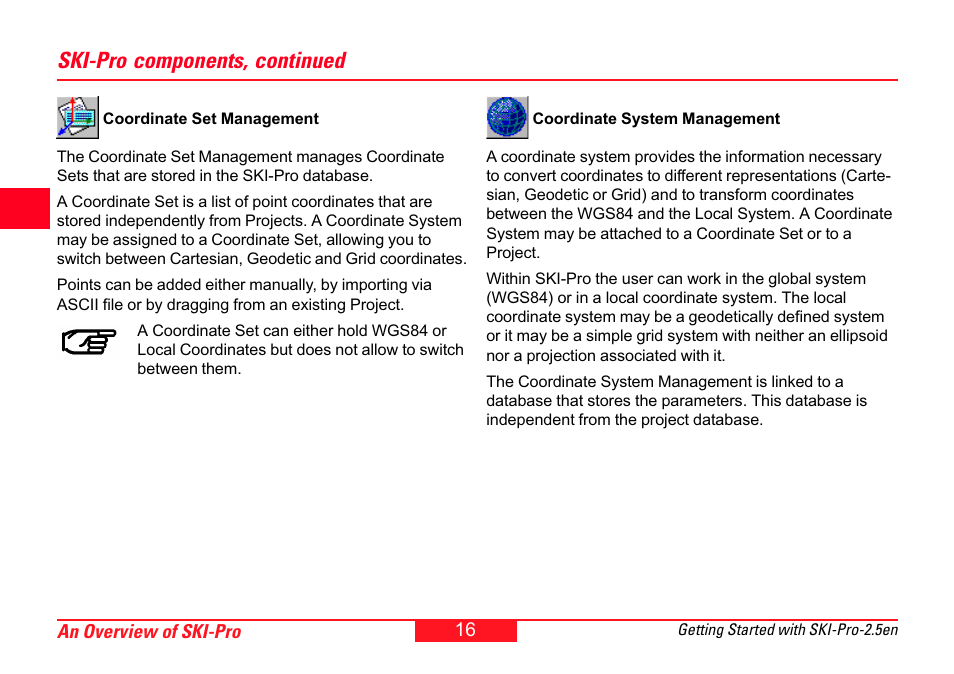 SKI-Pro components, continued

Coordinate Set Management

The Coordinate Set Management manages Coordinate Sets that are stored in the SKI-Pro database.

A Coordinate Set is a list of point coordinates that are stored independently from Projects. A Coordinate System may be assigned to a Coordinate Set, allowing you to switch between Cartesian, Geodetic and Grid coordinates.

Points can be added either manually, by importing via ASCII file or by dragging from an existing Project.

A Coordinate Set can either hold WGS84 or Local Coordinates but does not allow to switch between them.

Coordinate System Management

A coordinate system provides the information necessary to convert coordinates to different representations (Cartesian, Geodetic or Grid) and to transform coordinates between the WGS84 and the Local System. A Coordinate System may be attached to a Coordinate Set or to a Project.

Within SKI-Pro the user can work in the global system (WGS84) or in a local coordinate system. The local coordinate system may be a geodetically defined system or it may be a simple grid system with neither an ellipsoid nor a projection associated with it.

The Coordinate System Management is linked to a database that stores the parameters. This database is independent from the project database.

An Overview of SKI-Pro

16

Getting Started with SKI-Pro-2.5en